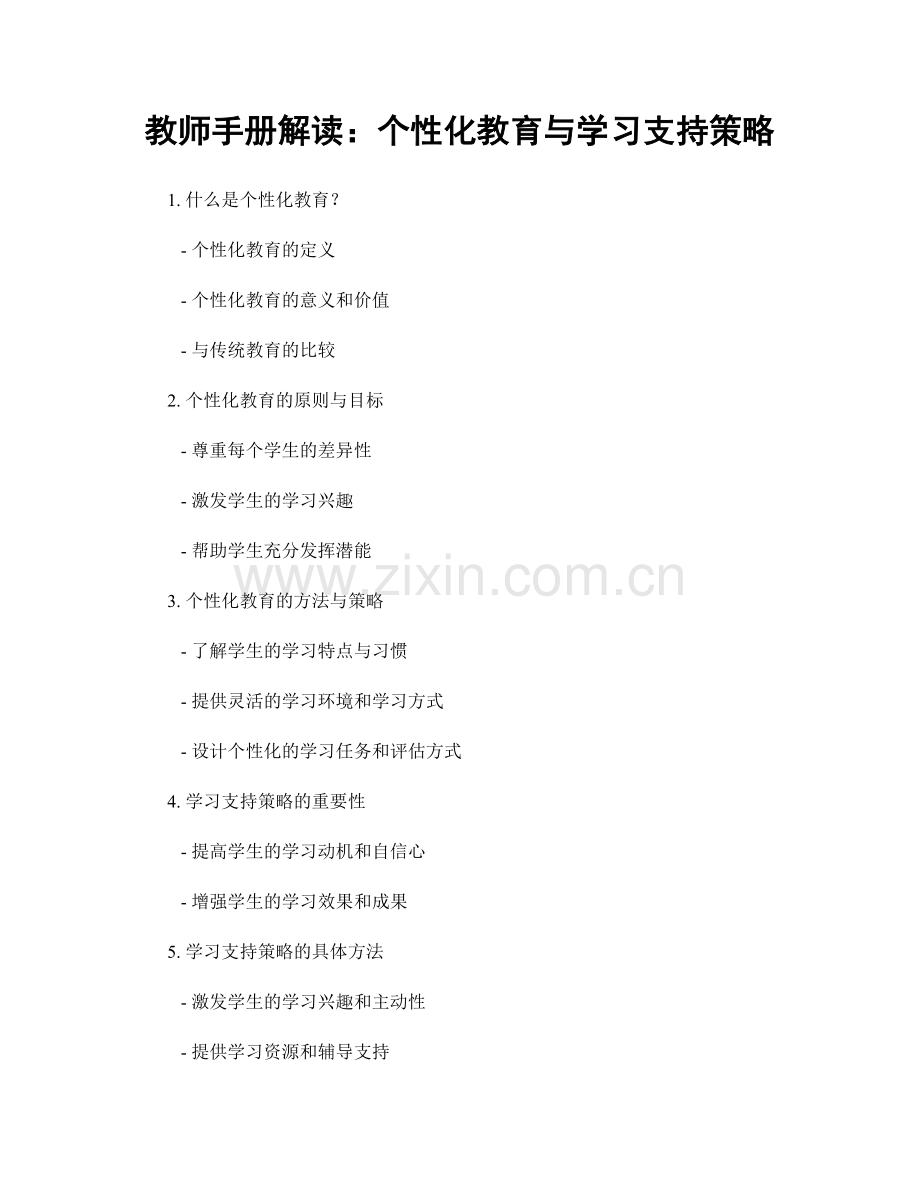 教师手册解读：个性化教育与学习支持策略

1.什么是个性化教育？

- 个性化教育的定义

- 个性化教育的意义和价值

- 与传统教育的比较

2.个性化教育的原则与目标

- 尊重每个学生的差异性

- 激发学生的学习兴趣

- 帮助学生充分发挥潜能

3.个性化教育的方法与策略

- 了解学生的学习特点与习惯

- 提供灵活的学习环境和学习方式

- 设计个性化的学习任务和评估方式

4.学习支持策略的重要性

- 提高学生的学习动机和自信心

- 增强学生的学习效果和成果

5.学习支持策略的具体方法

- 激发学生的学习兴趣和主动性

- 提供学习资源和辅导支持

www.zixin.com.cn